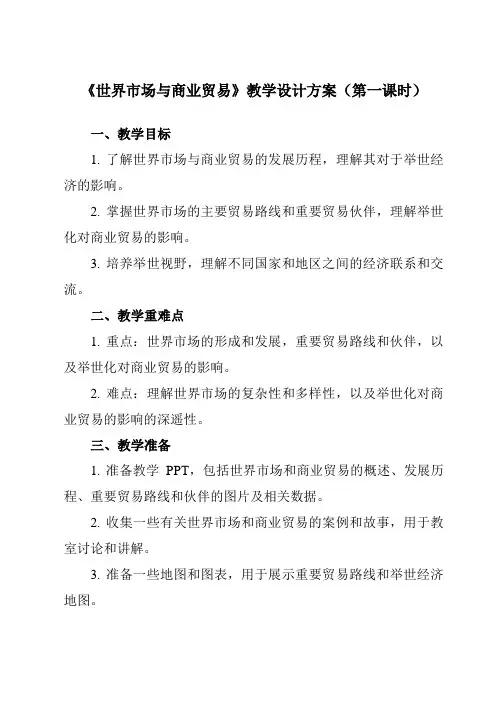 《世界市场与商业贸易》教学设计方案（第一课时）

一、教学目标

1. 了解世界市场与商业贸易的发展历程，理解其对于举世经济的影响。

2. 掌握世界市场的主要贸易路线和重要贸易伙伴，理解举世化对商业贸易的影响。

3. 培养举世视野，理解不同国家和地区之间的经济联系和交流。

二、教学重难点

1. 重点：世界市场的形成和发展，重要贸易路线和伙伴，以及举世化对商业贸易的影响。

2. 难点：理解世界市场的复杂性和多样性，以及举世化对商业贸易的影响的深遥性。

三、教学准备

1. 准备教学 PPT，包括世界市场和商业贸易的概述、发展历程、重要贸易路线和伙伴的图片及相关数据。

2. 收集一些有关世界市场和商业贸易的案例和故事，用于教室讨论和讲解。

3. 准备一些地图和图表，用于展示重要贸易路线和举世经济地图。